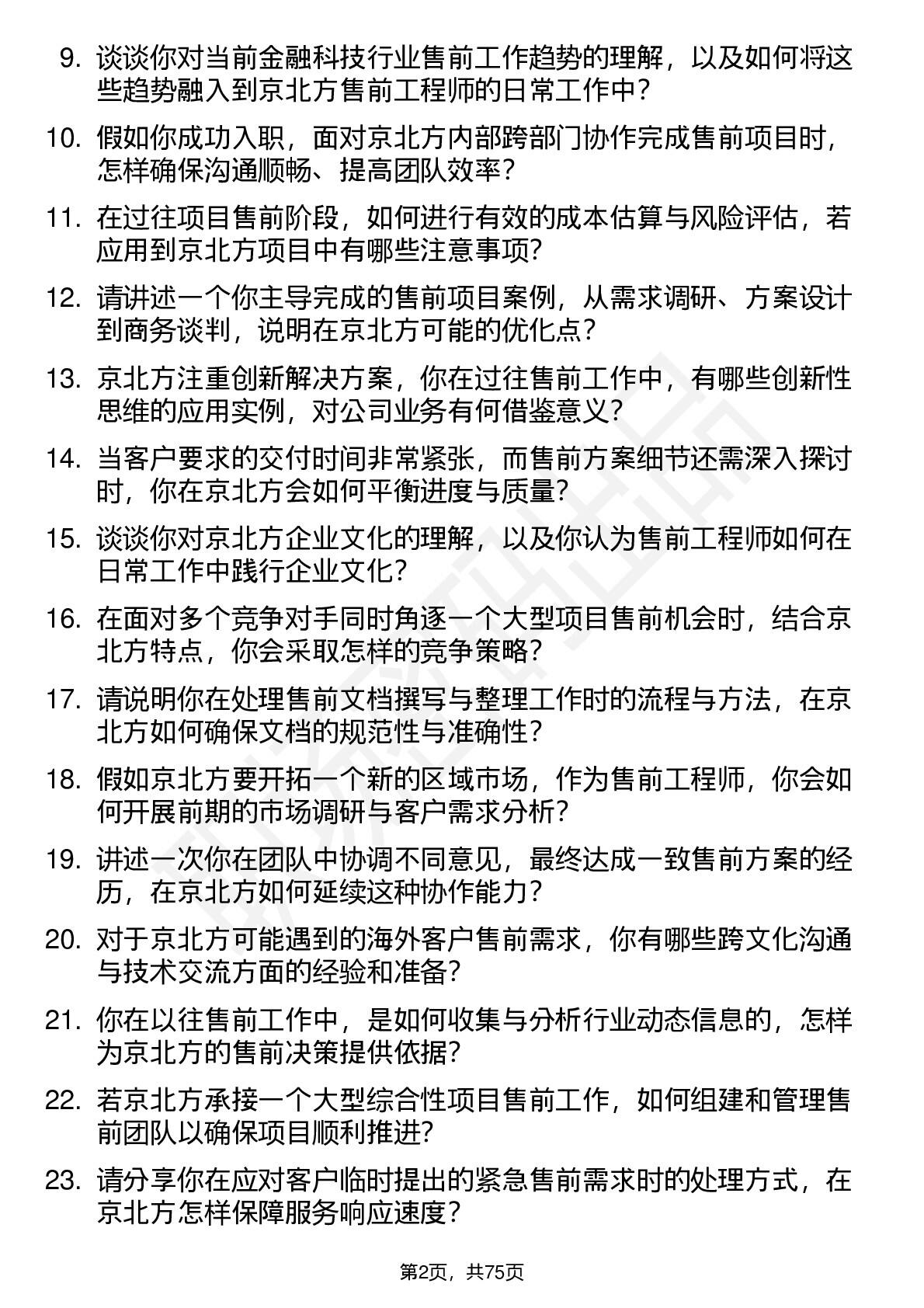 9. 谈谈你对当前金融科技行业售前工作趋势的理解，以及如何将这些趋势融入到京北方售前工程师的日常工作中？

10. 假如你成功入职，面对京北方内部跨部门协作完成售前项目时，怎样确保沟通顺畅、提高团队效率？

11. 在过往项目售前阶段，如何进行有效的成本估算与风险评估，若应用到京北方项目中有哪些注意事项？

12. 请讲述一个你主导完成的售前项目案例，从需求调研、方案设计到商务谈判，说明在京北方可能的优化点？

13. 京北方注重创新解决方案，你在过往售前工作中，有哪些创新性思维的应用实例，对公司业务有何借鉴意义？

14. 当客户要求的交付时间非常紧张，而售前方案细节还需深入探讨时，你在京北方会如何平衡进度与质量？

15. 谈谈你对京北方企业文化的理解，以及你认为售前工程师如何在日常工作中践行企业文化？

16. 在面对多个竞争对手同时角逐一个大型项目售前机会时，结合京北方特点，你会采取怎样的竞争策略？

17. 请说明你在处理售前文档撰写与整理工作时的流程与方法，在京北方如何确保文档的规范性与准确性？

18. 假如京北方要开拓一个新的区域市场，作为售前工程师，你会如何开展前期的市场调研与客户需求分析？

19. 讲述一次你在团队中协调不同意见，最终达成一致售前方案的经历，在京北方如何延续这种协作能力？

20. 对于京北方可能遇到的海外客户售前需求，你有哪些跨文化沟通与技术交流方面的经验和准备？

21. 你在以往售前工作中，是如何收集与分析行业动态信息的，怎样为京北方的售前决策提供依据？

22. 若京北方承接一个大型综合性项目售前工作，如何组建和管理售前团队以确保项目顺利推进？

23. 请分享你在应对客户临时提出的紧急售前需求时的处理方式，在京北方怎样保障服务响应速度？

第2页，共75页